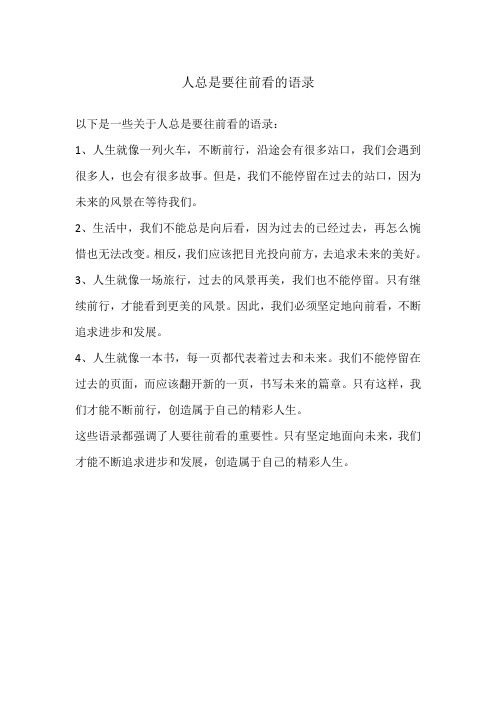 人总是要往前看的语录

以下是一些关于人总是要往前看的语录：

1、人生就像一列火车，不断前行，沿途会有很多站口，我们会遇到很多人，也会有很多故事。但是，我们不能停留在过去的站口，因为未来的风景在等待我们。

2、生活中，我们不能总是向后看，因为过去的已经过去，再怎么惋惜也无法改变。相反，我们应该把目光投向前方，去追求未来的美好。

3、人生就像一场旅行，过去的风景再美，我们也不能停留。只有继续前行，才能看到更美的风景。因此，我们必须坚定地向前看，不断追求进步和发展。

4、人生就像一本书，每一页都代表着过去和未来。我们不能停留在过去的页面，而应该翻开新的一页，书写未来的篇章。只有这样，我们才能不断前行，创造属于自己的精彩人生。

这些语录都强调了人要往前看的重要性。只有坚定地面向未来，我们才能不断追求进步和发展，创造属于自己的精彩人生。